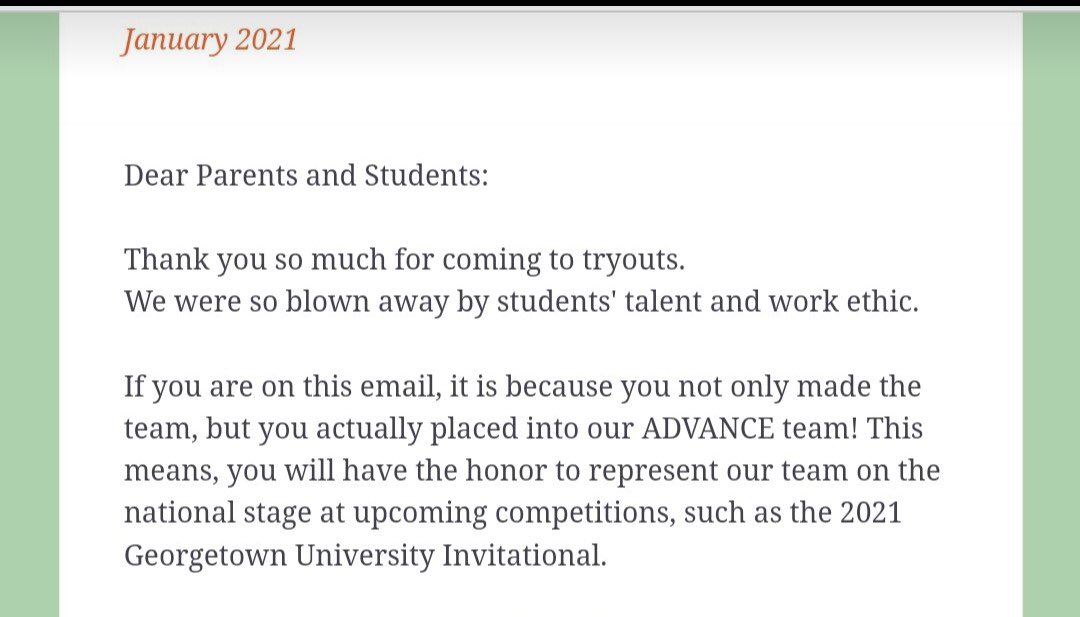 January 2021

Dear Parents and Students:

Thank you so much for coming to tryouts.
We were so blown away by students' talent and work ethic.

If you are on this email, it is because you not only made the team, but you actually placed into our ADVANCE team! This means, you will have the honor to represent our team on the national stage at upcoming competitions, such as the 2021 Georgetown University Invitational.